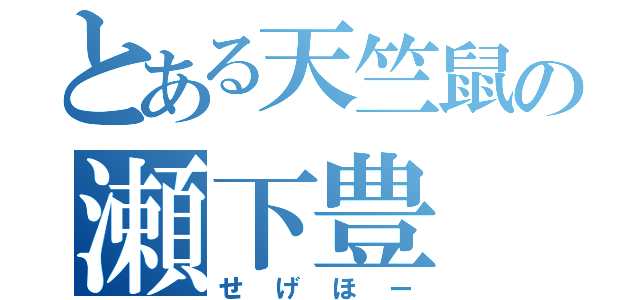 とある天竺鼠の
瀬下豊
せげほー